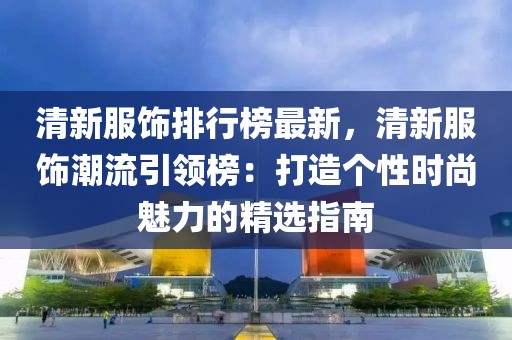 清新服饰排行榜最新，清新服饰潮流引领榜：打造个性时尚魅力的精选指南